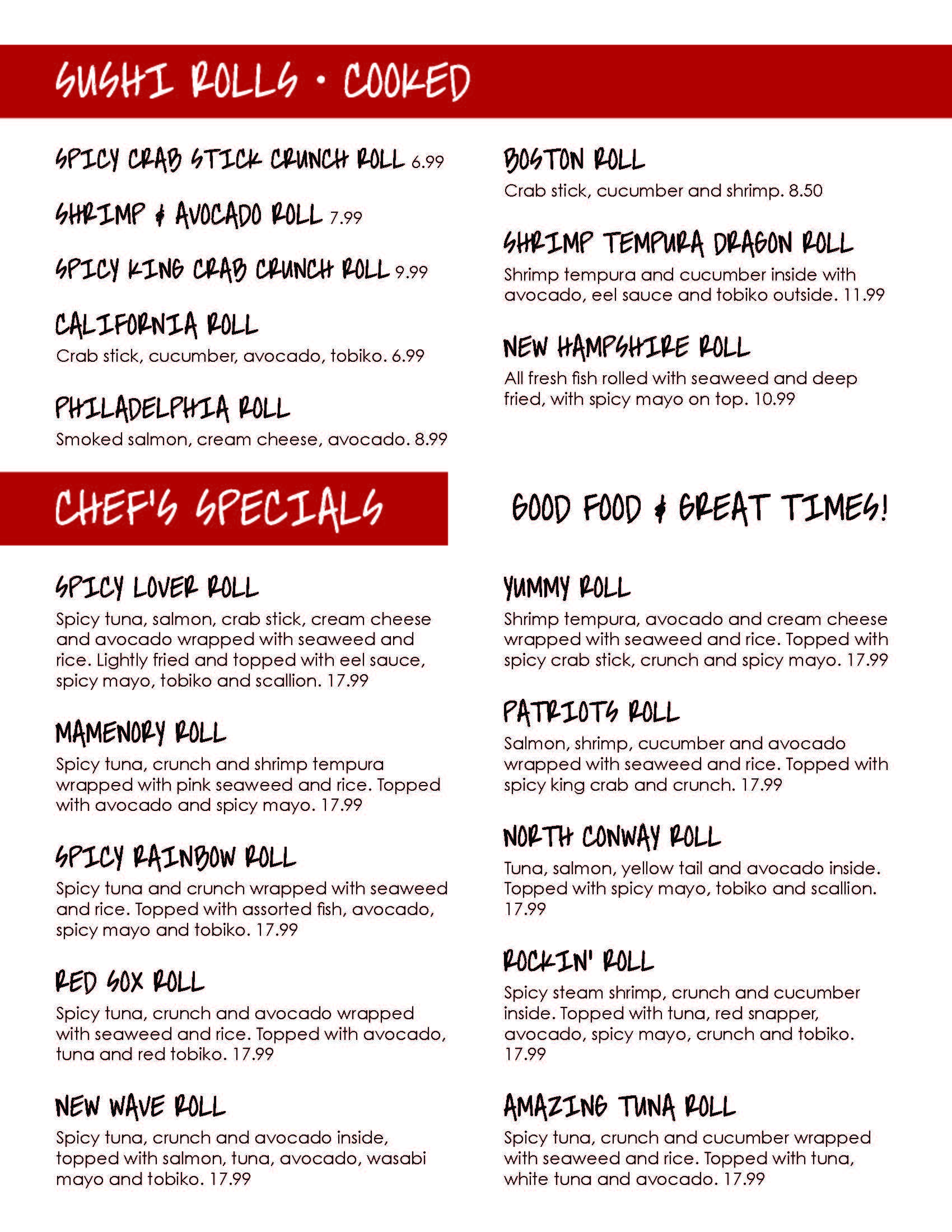 SUSHI ROLLS • COOKED

SPICY CRAB STICK CRUNCH ROLL 6.99

SHRIMP & AVOCADO ROLL 7.99

SPICY KING CRAB CRUNCH ROLL 9.99

CALIFORNIA ROLL
Crab stick, cucumber, avocado, tobiko. 6.99

PHILADELPHIA ROLL
Smoked salmon, cream cheese, avocado. 8.99

BOSTON ROLL
Crab stick, cucumber and shrimp. 8.50

SHRIMP TEMPURA DRAGON ROLL
Shrimp tempura and cucumber inside with avocado, eel sauce and tobiko outside. 11.99

NEW HAMPSHIRE ROLL
All fresh fish rolled with seaweed and deep fried, with spicy mayo on top. 10.99

CHEF'S SPECIALS

GOOD FOOD & GREAT TIMES!

SPICY LOVER ROLL
Spicy tuna, salmon, crab stick, cream cheese and avocado wrapped with seaweed and rice. Lightly fried and topped with eel sauce, spicy mayo, tobiko and scallion. 17.99

MAMENORY ROLL
Spicy tuna, crunch and shrimp tempura wrapped with pink seaweed and rice. Topped with avocado and spicy mayo. 17.99

SPICY RAINBOW ROLL
Spicy tuna and crunch wrapped with seaweed and rice. Topped with assorted fish, avocado, spicy mayo and tobiko. 17.99

RED SOX ROLL
Spicy tuna, crunch and avocado wrapped with seaweed and rice. Topped with avocado, tuna and red tobiko. 17.99

NEW WAVE ROLL
Spicy tuna, crunch and avocado inside, topped with salmon, tuna, avocado, wasabi mayo and tobiko. 17.99

YUMMY ROLL
Shrimp tempura, avocado and cream cheese wrapped with seaweed and rice. Topped with spicy crab stick, crunch and spicy mayo. 17.99

PATRIOTS ROLL
Salmon, shrimp, cucumber and avocado wrapped with seaweed and rice. Topped with spicy king crab and crunch. 17.99

NORTH CONWAY ROLL
Tuna, salmon, yellow tail and avocado inside. Topped with spicy mayo, tobiko and scallion. 17.99

ROCKIN' ROLL
Spicy steam shrimp, crunch and cucumber inside. Topped with tuna, red snapper, avocado, spicy mayo, crunch and tobiko. 17.99

AMAZING TUNA ROLL
Spicy tuna, crunch and cucumber wrapped with seaweed and rice. Topped with tuna, white tuna and avocado. 17.99